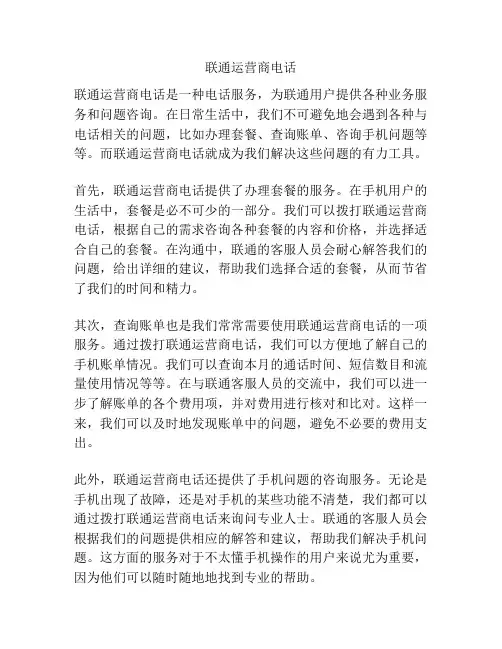 联通运营商电话

联通运营商电话是一种电话服务，为联通用户提供各种业务服务和问题咨询。在日常生活中，我们不可避免地会遇到各种与电话相关的问题，比如办理套餐、查询账单、咨询手机问题等等。而联通运营商电话就成为我们解决这些问题的有力工具。

首先，联通运营商电话提供了办理套餐的服务。在手机用户的生活中，套餐是必不可少的一部分。我们可以拨打联通运营商电话，根据自己的需求咨询各种套餐的内容和价格，并选择适合自己的套餐。在沟通中，联通的客服人员会耐心解答我们的问题，给出详细的建议，帮助我们选择合适的套餐，从而节省了我们的时间和精力。

其次，查询账单也是我们常常需要使用联通运营商电话的一项服务。通过拨打联通运营商电话，我们可以方便地了解自己的手机账单情况。我们可以查询本月的通话时间、短信数目和流量使用情况等等。在与联通客服人员的交流中，我们可以进一步了解账单的各个费用项，并对费用进行核对和比对。这样一来，我们可以及时地发现账单中的问题，避免不必要的费用支出。

此外，联通运营商电话还提供了手机问题的咨询服务。无论是手机出现了故障，还是对手机的某些功能不清楚，我们都可以通过拨打联通运营商电话来询问专业人士。联通的客服人员会根据我们的问题提供相应的解答和建议，帮助我们解决手机问题。这方面的服务对于不太懂手机操作的用户来说尤为重要，因为他们可以随时随地地找到专业的帮助。